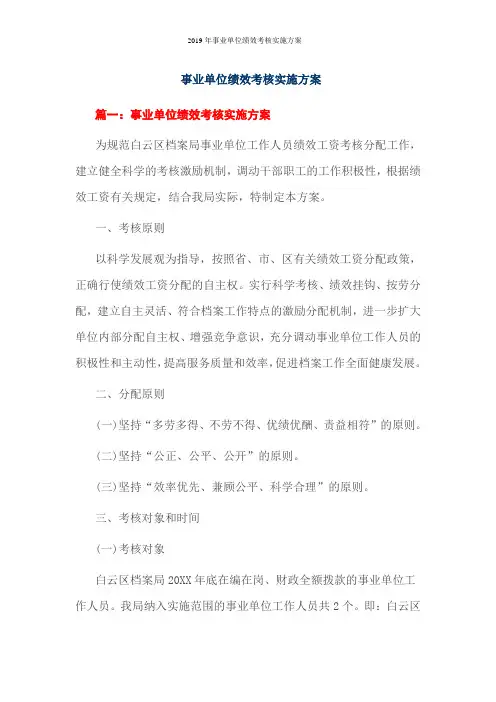 2019年事业单位绩效考核实施方案

事业单位绩效考核实施方案

篇一：事业单位绩效考核实施方案

为规范白云区档案局事业单位工作人员绩效工资考核分配工作，建立健全科学的考核激励机制，调动干部职工的工作积极性，根据绩效工资有关规定，结合我局实际，特制定本方案。

一、考核原则

以科学发展观为指导，按照省、市、区有关绩效工资分配政策，正确行使绩效工资分配的自主权。实行科学考核、绩效挂钩、按劳分配，建立自主灵活、符合档案工作特点的激励分配机制，进一步扩大单位内部分配自主权、增强竞争意识，充分调动事业单位工作人员的积极性和主动性，提高服务质量和效率，促进档案工作全面健康发展。

二、分配原则

(一)坚持“多劳多得、不劳不得、优绩优酬、责益相符”的原则。

(二)坚持“公正、公平、公开”的原则。

(三)坚持“效率优先、兼顾公平、科学合理”的原则。

三、考核对象和时间

(一)考核对象

白云区档案局20XX年底在编在岗、财政全额拨款的事业单位工作人员。我局纳入实施范围的事业单位工作人员共2个。即：白云区